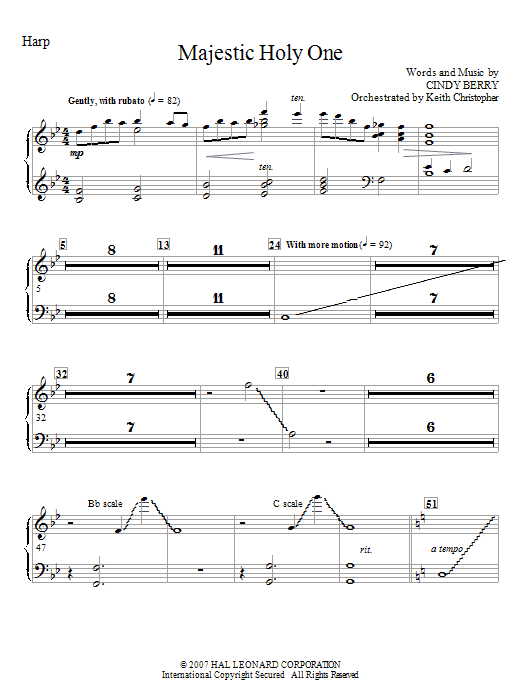 Harp

Majestic Holy One

Words and Music by
CINDY BERRY
Orchestrated by Keith Christopher

Gently, with rubato (♩ = 82)

ten.

mp

ten.

5

8

13

11

24 With more motion (♩ = 92)

7

5

8

11

7

32

7

40

6

32

7

6

Bb scale

C scale

51

47

rit.

a tempo

© 2007 HAL LEONARD CORPORATION
International Copyright Secured All Rights Reserved